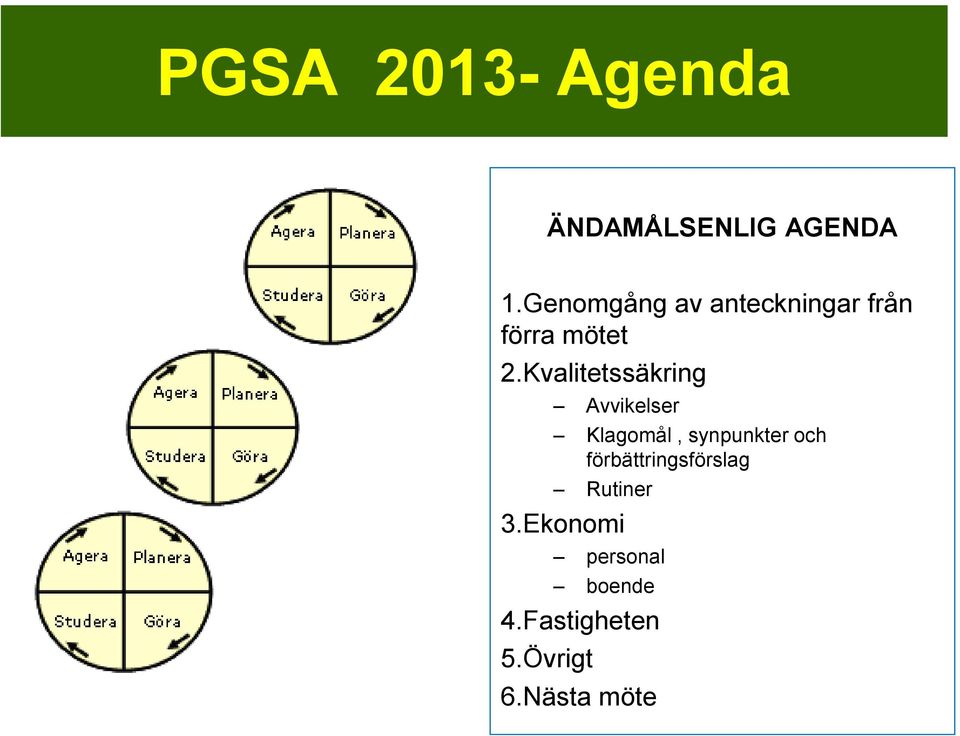 PGSA 2013- Agenda

Agera
Planera
Studera
Göra

Agera
Planera
Studera
Göra

Agera
Planera
Studera
Göra

ÄNDAMÅLSENLIG AGENDA

1.Genomgång av anteckningar från förra mötet

2.Kvalitetssäkring

– Avvikelser
– Klagomål , synpunkter och förbättringsförslag
– Rutiner

3.Ekonomi

– personal
– boende

4.Fastigheten

5.Övrigt

6.Nästa möte